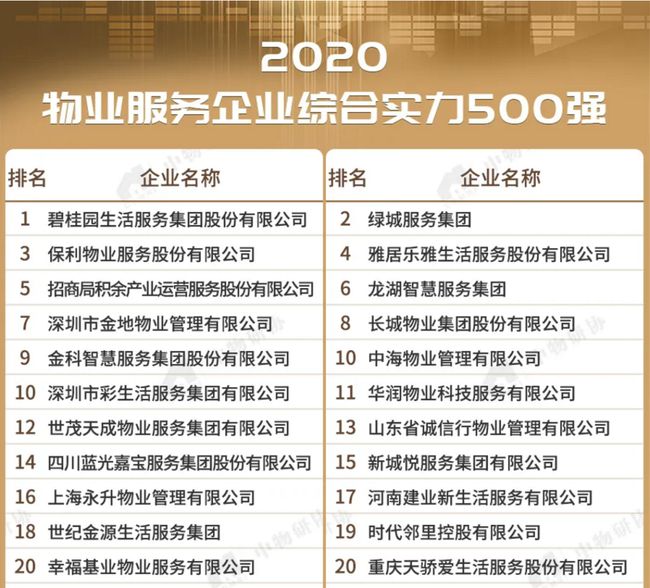 2020
物业服务企业综合实力500强

| 排名 | 企业名称 |
|---|---|
| 1 | 碧桂园生活服务集团股份有限公司 |
| 3 | 保利物业服务股份有限公司 |
| 5 | 招商局积余产业运营服务股份有限公司 |
| 7 | 深圳市金地物业管理有限公司 |
| 9 | 金科智慧服务集团股份有限公司 |
| 10 | 深圳市彩生活服务集团有限公司 |
| 12 | 世茂天成物业服务集团有限公司 |
| 14 | 四川蓝光嘉宝服务集团股份有限公司 |
| 16 | 上海永升物业管理有限公司 |
| 18 | 世纪金源生活服务集团 |
| 20 | 幸福基业物业服务有限公司 |

| 排名 | 企业名称 |
|---|---|
| 2 | 绿城服务集团 |
| 4 | 雅居乐雅生活服务股份有限公司 |
| 6 | 龙湖智慧服务集团 |
| 8 | 长城物业集团股份有限公司 |
| 10 | 中海物业管理有限公司 |
| 11 | 华润物业科技服务有限公司 |
| 13 | 山东省诚信行物业管理有限公司 |
| 15 | 新城悦服务集团有限公司 |
| 17 | 河南建业新生活服务有限公司 |
| 19 | 时代邻里控股有限公司 |
| 20 | 重庆天骄爱生活服务股份有限公司 |

中物研协